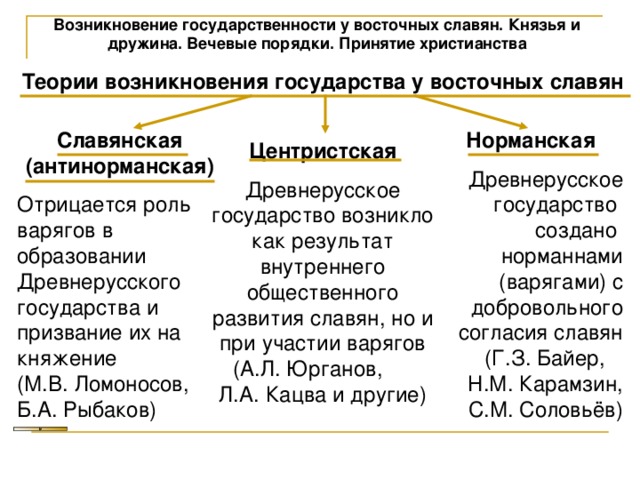 Возникновение государственности у восточных славян. Князья и дружина. Вечевые порядки. Принятие христианства

Теории возникновения государства у восточных славян

Славянская (антинорманская)

Отрицается роль варягов в образовании Древнерусского государства и призвание их на княжение (М.В. Ломоносов, Б.А. Рыбаков)

Центристская

Древнерусское государство возникло как результат внутреннего общественного развития славян, но и при участии варягов (А.Л. Юрганов, Л.А. Кацва и другие)

Норманская

Древнерусское государство создано норманнами (варягами) с добровольного согласия славян (Г.З. Байер, Н.М. Карамзин, С.М. Соловьёв)